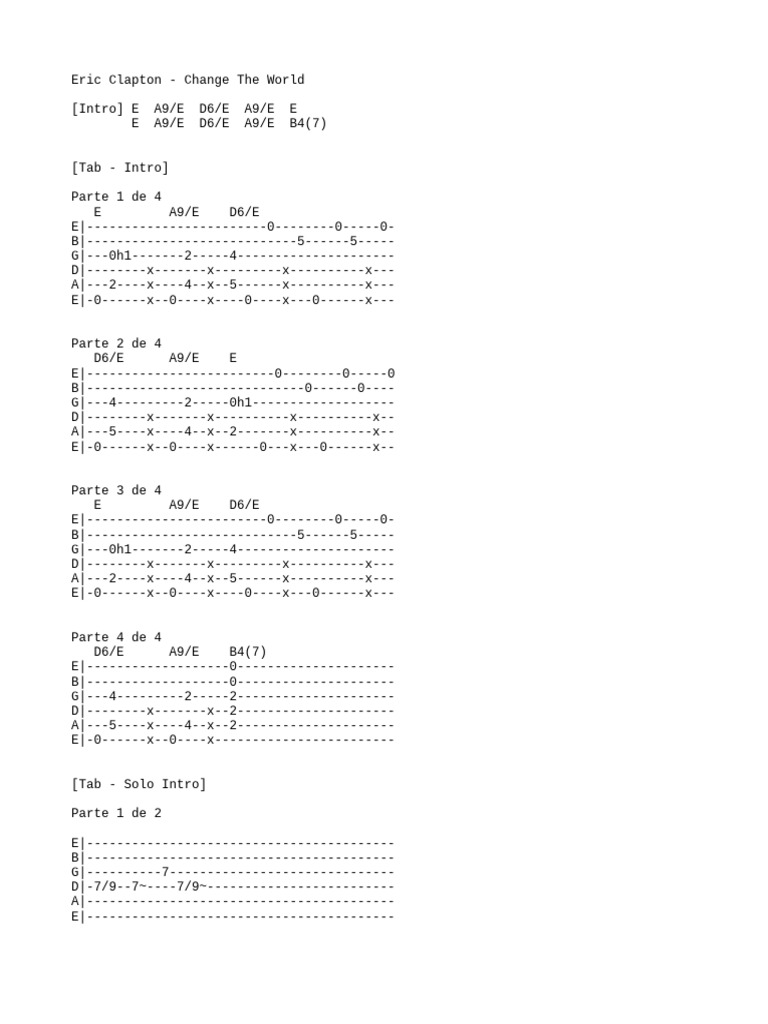 Eric Clapton - Change The World

[Intro] E  A9/E  D6/E  A9/E  E
        E  A9/E  D6/E  A9/E  B4(7)

[Tab - Intro]

Parte 1 de 4
   E         A9/E    D6/E
E|------------------------0--------0-----0-
B|----------------------------5------5-----
G|---0h1-------2-----4---------------------
D|--------x-------x---------x----------x---
A|---2----x----4--x--5------x----------x---
E|-0------x--0----x----0----x---0------x---

Parte 2 de 4
   D6/E      A9/E    E
E|-------------------------0--------0-----0
B|-----------------------------0------0----
G|---4---------2-----0h1-------------------
D|--------x-------x----------x----------x--
A|---5----x----4--x--2-------x----------x--
E|-0------x--0----x------0---x---0------x--

Parte 3 de 4
   E         A9/E    D6/E
E|------------------------0--------0-----0-
B|----------------------------5------5-----
G|---0h1-------2-----4---------------------
D|--------x-------x---------x----------x---
A|---2----x----4--x--5------x----------x---
E|-0------x--0----x----0----x---0------x---

Parte 4 de 4
   D6/E      A9/E    B4(7)
E|-------------------0---------------------
B|-------------------0---------------------
G|---4---------2-----2---------------------
D|--------x-------x--2---------------------
A|---5----x----4--x--2---------------------
E|-0------x--0----x------------------------

[Tab - Solo Intro]

Parte 1 de 2

E|-----------------------------------------
B|-----------------------------------------
G|----------7------------------------------
D|-7/9--7~----7/9~-------------------------
A|-----------------------------------------
E|-----------------------------------------